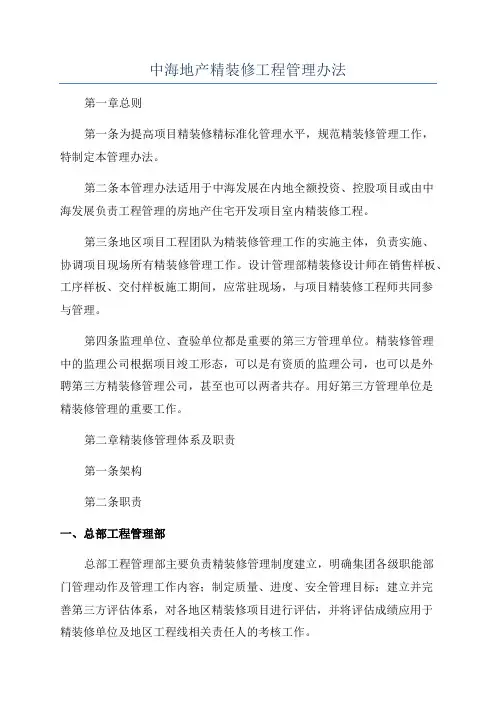 中海地产精装修工程管理办法

第一章总则

第一条为提高项目精装修精标准化管理水平，规范精装修管理工作，特制定本管理办法。

第二条本管理办法适用于中海发展在内地全额投资、控股项目或由中海发展负责工程管理的房地产住宅开发项目室内精装修工程。

第三条地区项目工程团队为精装修管理工作的实施主体，负责实施、协调项目现场所有精装修管理工作。设计管理部精装修设计师在销售样板、工序样板、交付样板施工期间，应常驻现场，与项目精装修工程师共同参与管理。

第四条监理单位、查验单位都是重要的第三方管理单位。精装修管理中的监理公司根据项目竣工形态，可以是有资质的监理公司，也可以是外聘第三方精装修管理公司，甚至也可以两者共存。用好第三方管理单位是精装修管理的重要工作。

第二章精装修管理体系及职责

第一条架构

第二条职责

一、总部工程管理部

总部工程管理部主要负责精装修管理制度建立，明确集团各级职能部门管理动作及管理工作内容；制定质量、进度、安全管理目标；建立并完善第三方评估体系，对各地区精装修项目进行评估，并将评估成绩应用于精装修单位及地区工程线相关责任人的考核工作。